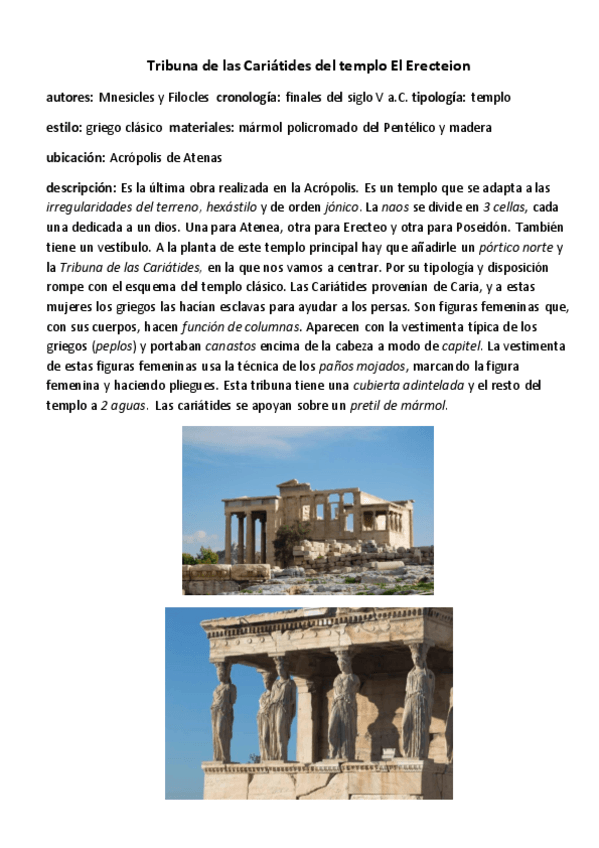 Tribuna de las Cariátides del templo El Erecteion

autores: Mnesicles y Filocles cronología: finales del siglo V a.C. tipología: templo

estilo: griego clásico materiales: mármol policromado del Pentélico y madera

ubicación: Acrópolis de Atenas

descripción: Es la última obra realizada en la Acrópolis. Es un templo que se adapta a las irregularidades del terreno, hexástilo y de orden jónico. La naos se divide en 3 cellas, cada una dedicada a un dios. Una para Atenea, otra para Erecteo y otra para Poseidón. También tiene un vestíbulo. A la planta de este templo principal hay que añadirle un pórtico norte y la Tribuna de las Cariátides, en la que nos vamos a centrar. Por su tipología y disposición rompe con el esquema del templo clásico. Las Cariátides provenían de Caria, y a estas mujeres los griegos las hacían esclavas para ayudar a los persas. Son figuras femeninas que, con sus cuerpos, hacen función de columnas. Aparecen con la vestimenta típica de los griegos (peplos) y portaban canastos encima de la cabeza a modo de capitel. La vestimenta de estas figuras femeninas usa la técnica de los paños mojados, marcando la figura femenina y haciendo pliegues. Esta tribuna tiene una cubierta adintelada y el resto del templo a 2 aguas. Las cariátides se apoyan sobre un pretil de mármol.